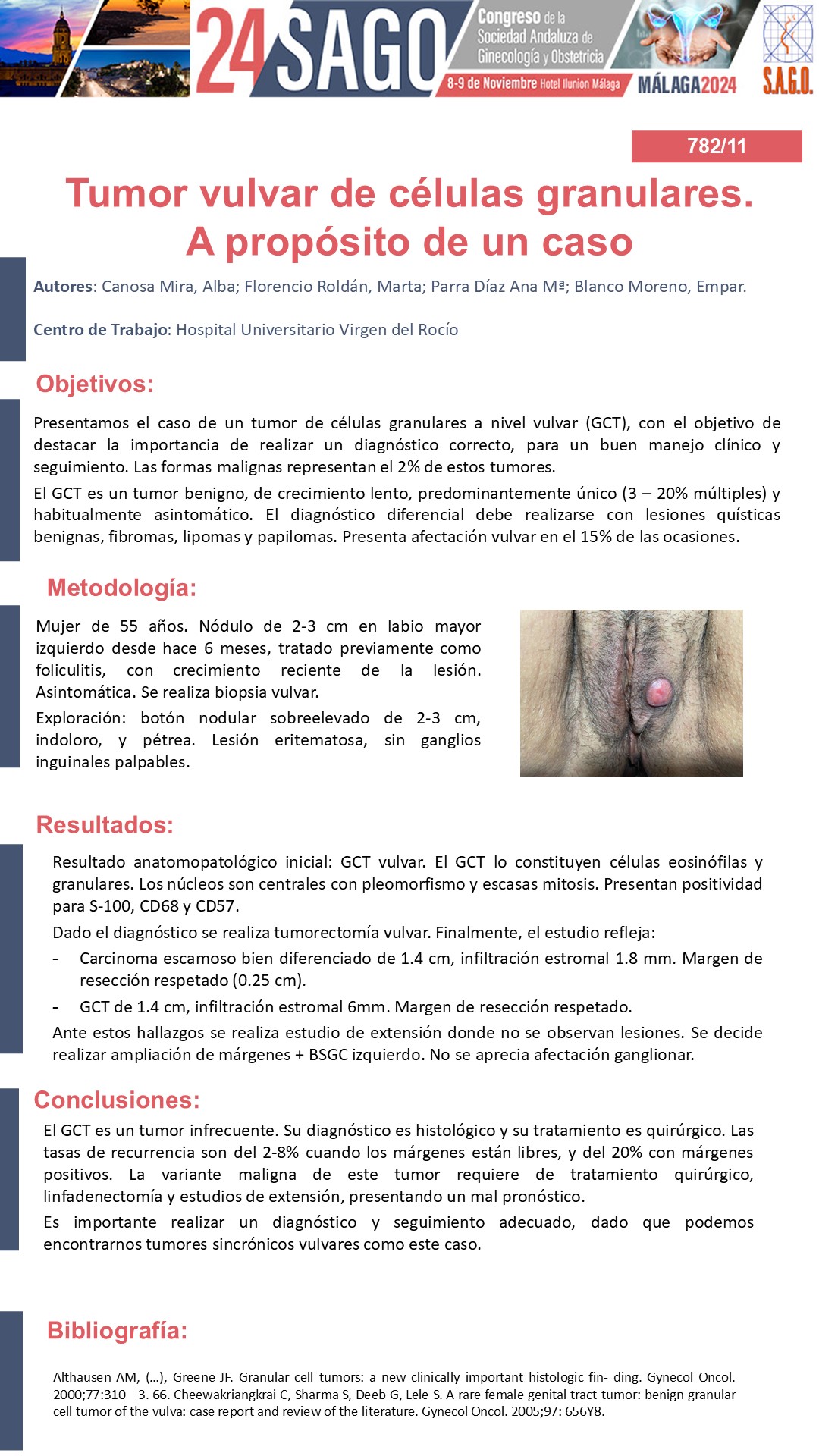 24 SAGO Congreso de la Sociedad Andaluza de Ginecología y Obstetricia
8-9 de Noviembre Hotel Ilunion Málaga
MÁLAGA2024
S.A.G.O.

782/11

Tumor vulvar de células granulares. A propósito de un caso

Autores: Canosa Mira, Alba; Florencio Roldán, Marta; Parra Díaz Ana Mª; Blanco Moreno, Empar.

Centro de Trabajo: Hospital Universitario Virgen del Rocío

Objetivos:

Presentamos el caso de un tumor de células granulares a nivel vulvar (GCT), con el objetivo de destacar la importancia de realizar un diagnóstico correcto, para un buen manejo clínico y seguimiento. Las formas malignas representan el 2% de estos tumores.

El GCT es un tumor benigno, de crecimiento lento, predominantemente único (3 – 20% múltiples) y habitualmente asintomático. El diagnóstico diferencial debe realizarse con lesiones quísticas benignas, fibromas, lipomas y papilomas. Presenta afectación vulvar en el 15% de las ocasiones.

Metodología:

Mujer de 55 años. Nódulo de 2-3 cm en labio mayor izquierdo desde hace 6 meses, tratado previamente como foliculitis, con crecimiento reciente de la lesión. Asintomática. Se realiza biopsia vulvar.

Exploración: botón nodular sobreelevado de 2-3 cm, indoloro, y pétrea. Lesión eritematosa, sin ganglios inguinales palpables.

Resultados:

Resultado anatomopatológico inicial: GCT vulvar. El GCT lo constituyen células eosinófilas y granulares. Los núcleos son centrales con pleomorfismo y escasas mitosis. Presentan positividad para S-100, CD68 y CD57.

Dado el diagnóstico se realiza tumorectomía vulvar. Finalmente, el estudio refleja:

- Carcinoma escamoso bien diferenciado de 1.4 cm, infiltración estromal 1.8 mm. Margen de resección respetado (0.25 cm).
- GCT de 1.4 cm, infiltración estromal 6mm. Margen de resección respetado.

Ante estos hallazgos se realiza estudio de extensión donde no se observan lesiones. Se decide realizar ampliación de márgenes + BSGC izquierdo. No se aprecia afectación ganglionar.

Conclusiones:

El GCT es un tumor infrecuente. Su diagnóstico es histológico y su tratamiento es quirúrgico. Las tasas de recurrencia son del 2-8% cuando los márgenes están libres, y del 20% con márgenes positivos. La variante maligna de este tumor requiere de tratamiento quirúrgico, linfadenectomía y estudios de extensión, presentando un mal pronóstico.

Es importante realizar un diagnóstico y seguimiento adecuado, dado que podemos encontrarnos tumores sincrónicos vulvares como este caso.

Bibliografía:

Althausen AM, (…), Greene JF. Granular cell tumors: a new clinically important histologic fin- ding. Gynecol Oncol. 2000;77:310—3. 66. Cheewakriangkrai C, Sharma S, Deeb G, Lele S. A rare female genital tract tumor: benign granular cell tumor of the vulva: case report and review of the literature. Gynecol Oncol. 2005;97: 656Y8.